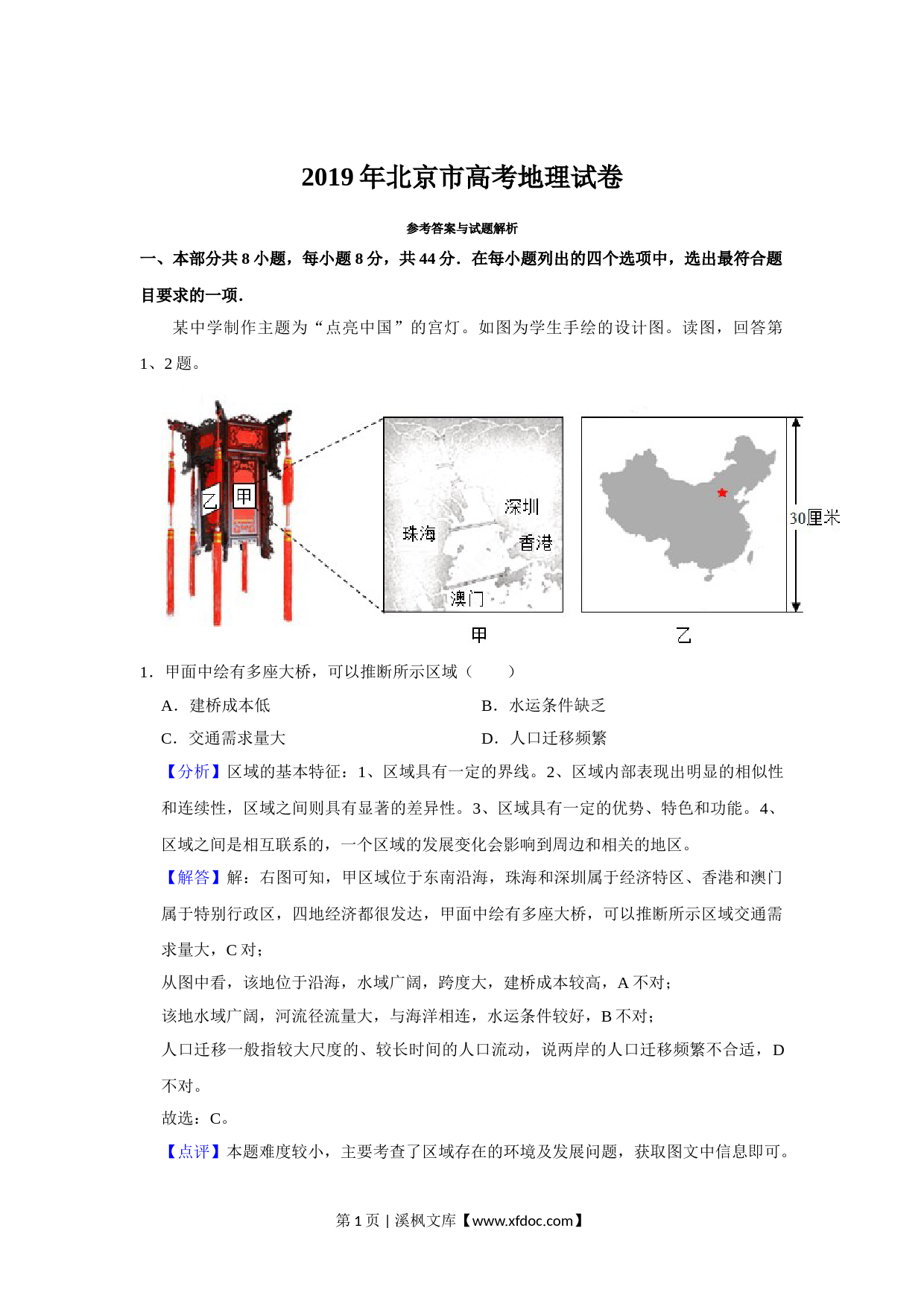 2019 年北京市高考地理试卷

参考答案与试题解析

一、本部分共 8 小题，每小题 8 分，共 44 分．在每小题列出的四个选项中，选出最符合题目要求的一项．

某中学制作主题为“点亮中国”的宫灯。如图为学生手绘的设计图。读图，回答第 1、2 题。

乙 甲

深圳

珠海

香港

澳门

30厘米

甲

乙

1．甲面中绘有多座大桥，可以推断所示区域（　　）

A．建桥成本低

B．水运条件缺乏

C．交通需求量大

D．人口迁移频繁

【分析】区域的基本特征：1、区域具有一定的界线。2、区域内部表现出明显的相似性和连续性，区域之间则具有显著的差异性。3、区域具有一定的优势、特色和功能。4、区域之间是相互联系的，一个区域的发展变化会影响到周边和相关的地区。

【解答】解：右图可知，甲区域位于东南沿海，珠海和深圳属于经济特区、香港和澳门属于特别行政区，四地经济都很发达，甲面中绘有多座大桥，可以推断所示区域交通需求量大，C 对；

从图中看，该地位于沿海，水域广阔，跨度大，建桥成本较高，A 不对；

该地水域广阔，河流径流量大，与海洋相连，水运条件较好，B 不对；

人口迁移一般指较大尺度的、较长时间的人口流动，说两岸的人口迁移频繁不合适，D 不对。

故选：C。

【点评】本题难度较小，主要考查了区域存在的环境及发展问题，获取图文中信息即可。

第 1 页 | 溪枫文库【www.xfdoc.com】